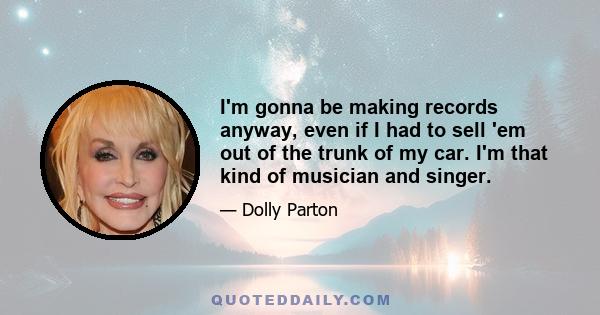 I'm gonna be making records anyway, even if I had to sell 'em out of the trunk of my car. I'm that kind of musician and singer.

— Dolly Parton

QUOTEDDAILY.COM